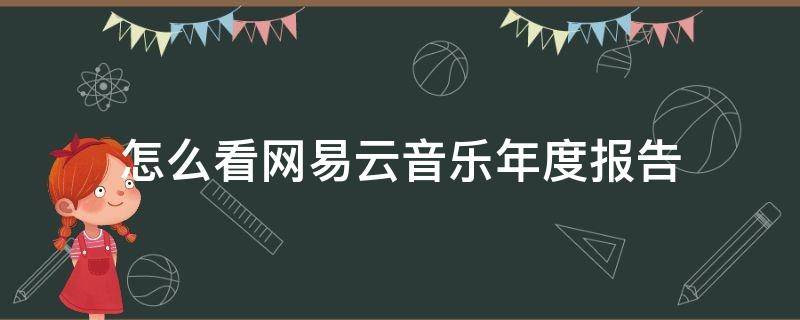 怎么看网易云音乐年度报告